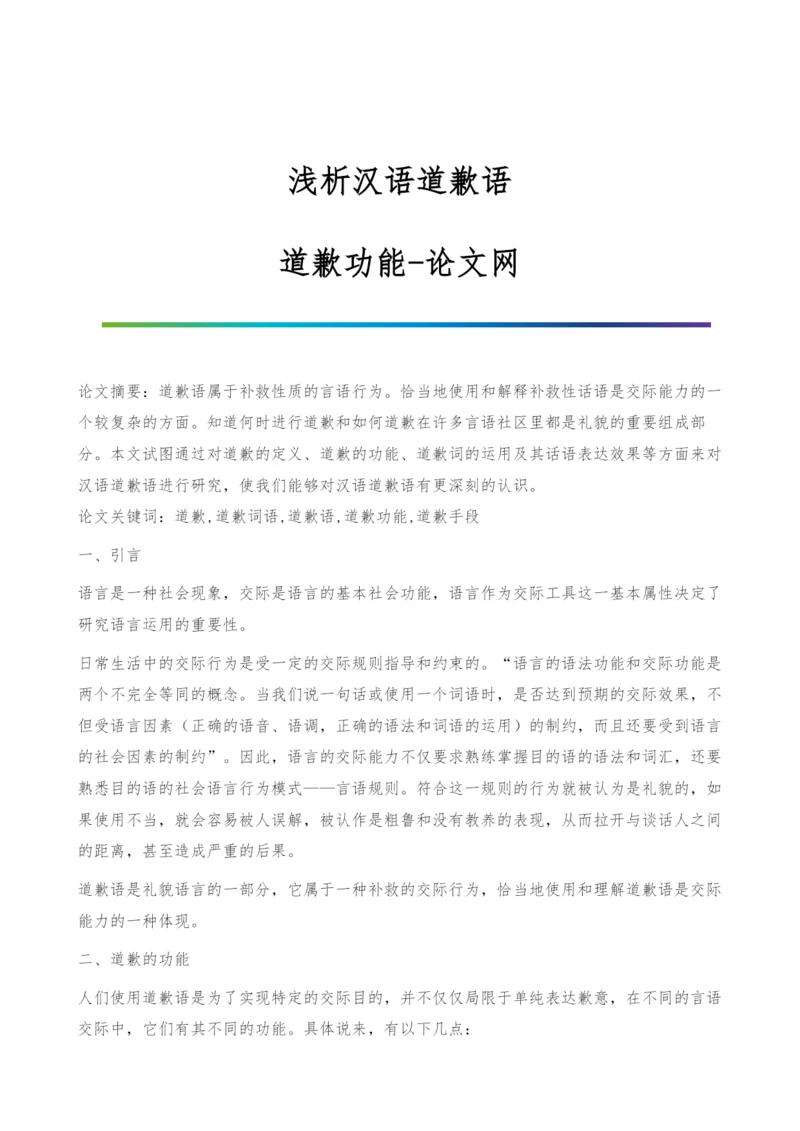 浅析汉语道歉语

道歉功能-论文网

论文摘要：道歉语属于补救性质的言语行为。恰当地使用和解释补救性话语是交际能力的一个较复杂的方面。知道何时进行道歉和如何道歉在许多言语社区里都是礼貌的重要组成部分。本文试图通过对道歉的定义、道歉的功能、道歉词的运用及其话语表达效果等方面来对汉语道歉语进行研究，使我们能够对汉语道歉语有更深刻的认识。

论文关键词：道歉,道歉词语,道歉语,道歉功能,道歉手段

一、引言

语言是一种社会现象，交际是语言的基本社会功能，语言作为交际工具这一基本属性决定了研究语言运用的重要性。

日常生活中的交际行为是受一定的交际规则指导和约束的。“语言的语法功能和交际功能是两个不完全等同的概念。当我们说一句话或使用一个词语时，是否达到预期的交际效果，不但受语言因素（正确的语音、语调，正确的语法和词语的运用）的制约，而且还要受到语言的社会因素的制约”。因此，语言的交际能力不仅要求熟练掌握目的语的语法和词汇，还要熟悉目的语的社会语言行为模式——言语规则。符合这一规则的行为就被认为是礼貌的，如果使用不当，就会容易被人误解，被认作是粗鲁和没有教养的表现，从而拉开与谈话人之间的距离，甚至造成严重的后果。

道歉语是礼貌语言的一部分，它属于一种补救的交际行为，恰当地使用和理解道歉语是交际能力的一种体现。

二、道歉的功能

人们使用道歉语是为了实现特定的交际目的，并不仅仅局限于单纯表达歉意，在不同的言语交际中，它们有其不同的功能。具体说来，有以下几点：